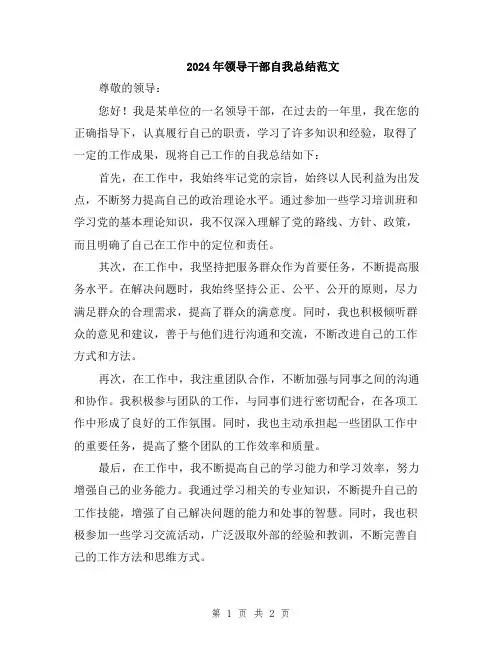 2024年领导干部自我总结范文

尊敬的领导：

您好！我是某单位的一名领导干部，在过去的一年里，我在您的正确指导下，认真履行自己的职责，学习了许多知识和经验，取得了一定的工作成果，现将自己工作的自我总结如下：

首先，在工作中，我始终牢记党的宗旨，始终以人民利益为出发点，不断努力提高自己的政治理论水平。通过参加一些学习培训班和学习党的基本理论知识，我不仅深入理解了党的路线、方针、政策，而且明确了自己在工作中的定位和责任。

其次，在工作中，我坚持把服务群众作为首要任务，不断提高服务水平。在解决问题时，我始终坚持公正、公平、公开的原则，尽力满足群众的合理需求，提高了群众的满意度。同时，我也积极倾听群众的意见和建议，善于与他们进行沟通和交流，不断改进自己的工作方式和方法。

再次，在工作中，我注重团队合作，不断加强与同事之间的沟通和协作。我积极参与团队的工作，与同事们进行密切配合，在各项工作中形成了良好的工作氛围。同时，我也主动承担起一些团队工作中的重要任务，提高了整个团队的工作效率和质量。

最后，在工作中，我不断提高自己的学习能力和学习效率，努力增强自己的业务能力。我通过学习相关的专业知识，不断提升自己的工作技能，增强了自己解决问题的能力和处事的智慧。同时，我也积极参加一些学习交流活动，广泛汲取外部的经验和教训，不断完善自己的工作方法和思维方式。

第 1 页 共 2 页